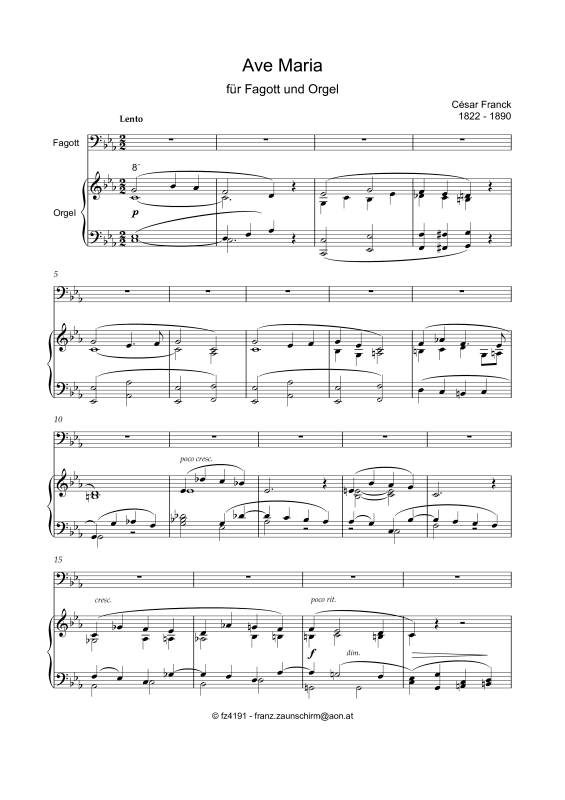 Ave Maria

für Fagott und Orgel

César Franck
1822 - 1890

Lento

Fagott

Orgel

8'

p

5

10

poco cresc.

15

cresc.

poco rit.

f

dim.

© fz4191 - franz.zaunschirm@aon.at